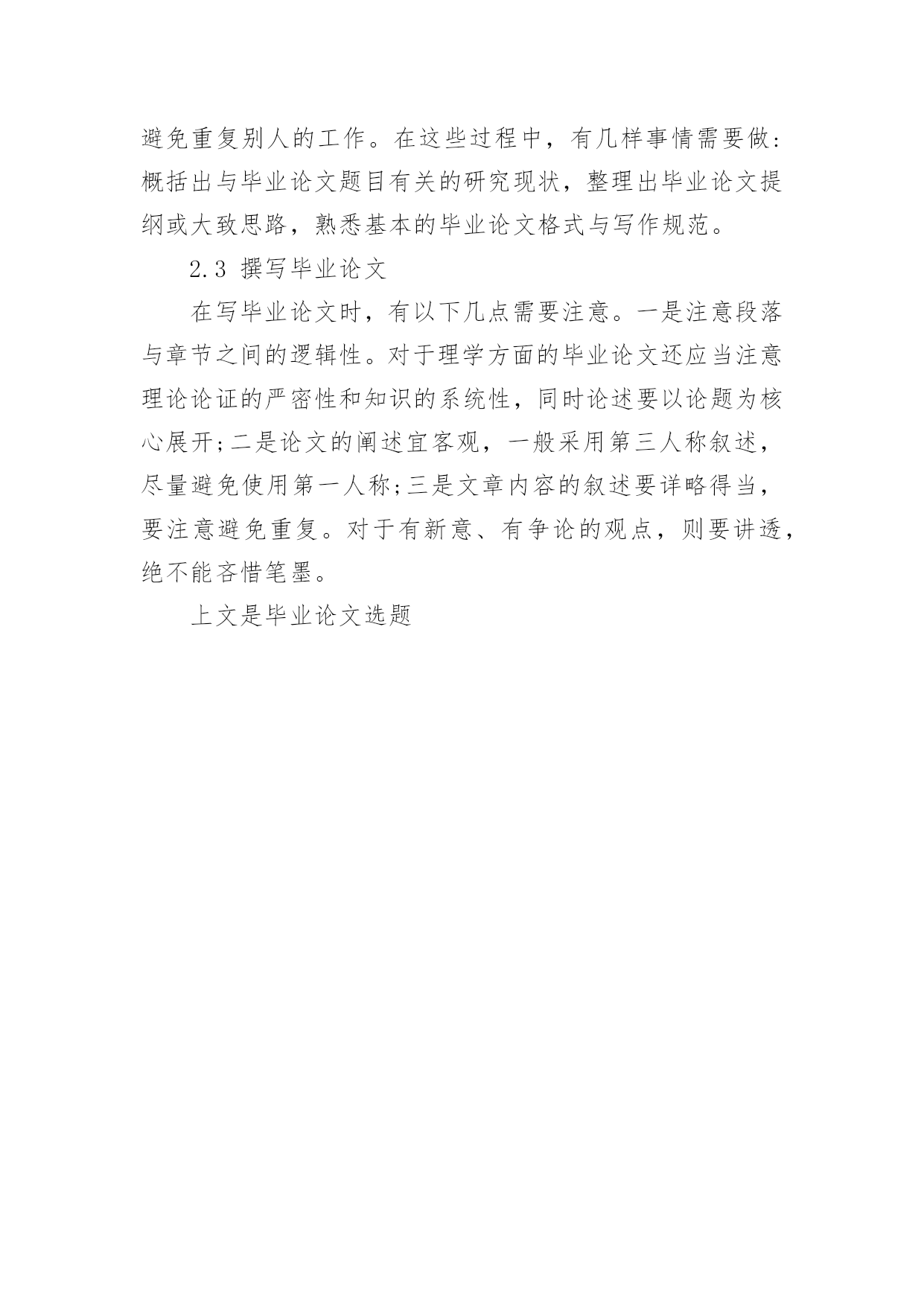 避免重复别人的工作。在这些过程中，有几样事情需要做：概括出与毕业论文题目有关的研究现状，整理出毕业论文提纲或大致思路，熟悉基本的毕业论文格式与写作规范。

2.3 撰写毕业论文

在写毕业论文时，有以下几点需要注意。一是注意段落与章节之间的逻辑性。对于理学方面的毕业论文还应当注意理论论证的严密性和知识的系统性，同时论述要以论题为核心展开;二是论文的阐述宜客观，一般采用第三人称叙述，尽量避免使用第一人称;三是文章内容的叙述要详略得当，要注意避免重复。对于有新意、有争论的观点，则要讲透，绝不能吝惜笔墨。

上文是毕业论文选题